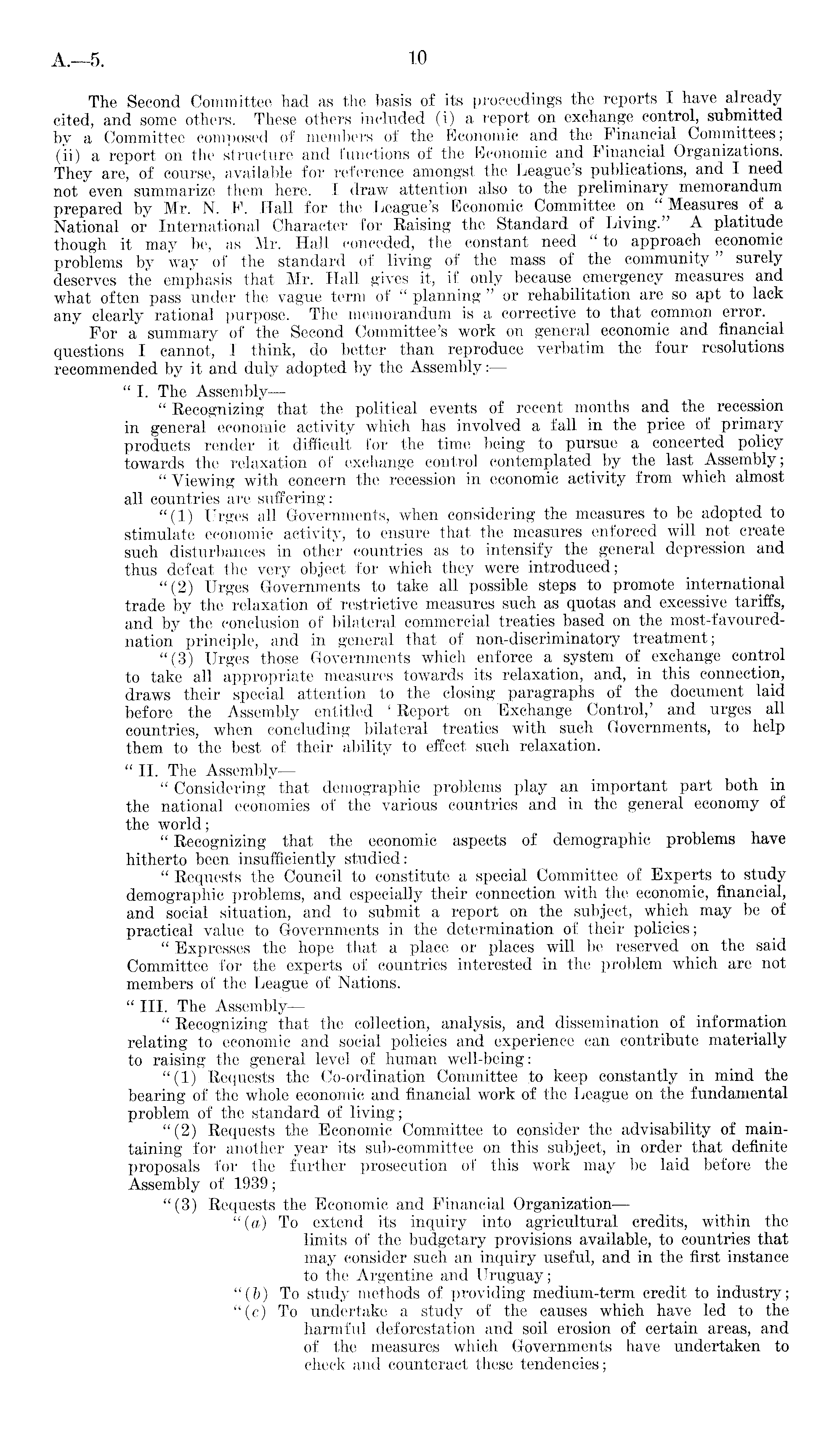 A.—5. 10

The Second Committee had as the basis of its proceedings the reports I have already cited, and some others. These others included (i) a report on exchange control, submitted by a Committee composed of members of the Economic and the Financial Committees; (ii) a report on the structure and functions of the Economic and Financial Organizations. They are, of course, available for reference amongst the League's publications, and I need not even summarize them here. I draw attention also to the preliminary memorandum prepared by Mr. N. F. Hall for the League's Economic Committee on "Measures of a National or International Character for Raising the Standard of Living." A platitude though it may be, as Mr. Hall conceded, the constant need "to approach economic problems by way of the standard of living of the mass of the community" surely deserves the emphasis that Mr. Hall gives it, if only because emergency measures and what often pass under the vague term of "planning" or rehabilitation are so apt to lack any clearly rational purpose. The memorandum is a corrective to that common error.

For a summary of the Second Committee's work on general economic and financial questions I cannot, I think, do better than reproduce verbatim the four resolutions recommended by it and duly adopted by the Assembly:—

"I. The Assembly—

"Recognizing that the political events of recent months and the recession in general economic activity which has involved a fall in the price of primary products render it difficult for the time being to pursue a concerted policy towards the relaxation of exchange control contemplated by the last Assembly;

"Viewing with concern the recession in economic activity from which almost all countries are suffering:

"(1) Urges all Governments, when considering the measures to be adopted to stimulate economic activity, to ensure that the measures enforced will not create such disturbances in other countries as to intensify the general depression and thus defeat the very object for which they were introduced;

"(2) Urges Governments to take all possible steps to promote international trade by the relaxation of restrictive measures such as quotas and excessive tariffs, and by the conclusion of bilateral commercial treaties based on the most-favoured-nation principle, and in general that of non-discriminatory treatment;

"(3) Urges those Governments which enforce a system of exchange control to take all appropriate measures towards its relaxation, and, in this connection, draws their special attention to the closing paragraphs of the document laid before the Assembly entitled 'Report on Exchange Control,' and urges all countries, when concluding bilateral treaties with such Governments, to help them to the best of their ability to effect such relaxation.

"II. The Assembly—

"Considering that demographic problems play an important part both in the national economies of the various countries and in the general economy of the world;

"Recognizing that the economic aspects of demographic problems have hitherto been insufficiently studied:

"Requests the Council to constitute a special Committee of Experts to study demographic problems, and especially their connection with the economic, financial, and social situation, and to submit a report on the subject, which may be of practical value to Governments in the determination of their policies;

"Expresses the hope that a place or places will be reserved on the said Committee for the experts of countries interested in the problem which are not members of the League of Nations.

"III. The Assembly—

"Recognizing that the collection, analysis, and dissemination of information relating to economic and social policies and experience can contribute materially to raising the general level of human well-being:

"(1) Requests the Co-ordination Committee to keep constantly in mind the bearing of the whole economic and financial work of the League on the fundamental problem of the standard of living;

"(2) Requests the Economic Committee to consider the advisability of maintaining for another year its sub-committee on this subject, in order that definite proposals for the further prosecution of this work may be laid before the Assembly of 1939;

"(3) Requests the Economic and Financial Organization—

"(a) To extend its inquiry into agricultural credits, within the limits of the budgetary provisions available, to countries that may consider such an inquiry useful, and in the first instance to the Argentine and Uruguay;

"(b) To study methods of providing medium-term credit to industry;

"(c) To undertake a study of the causes which have led to the harmful deforestation and soil erosion of certain areas, and of the measures which Governments have undertaken to check and counteract these tendencies;